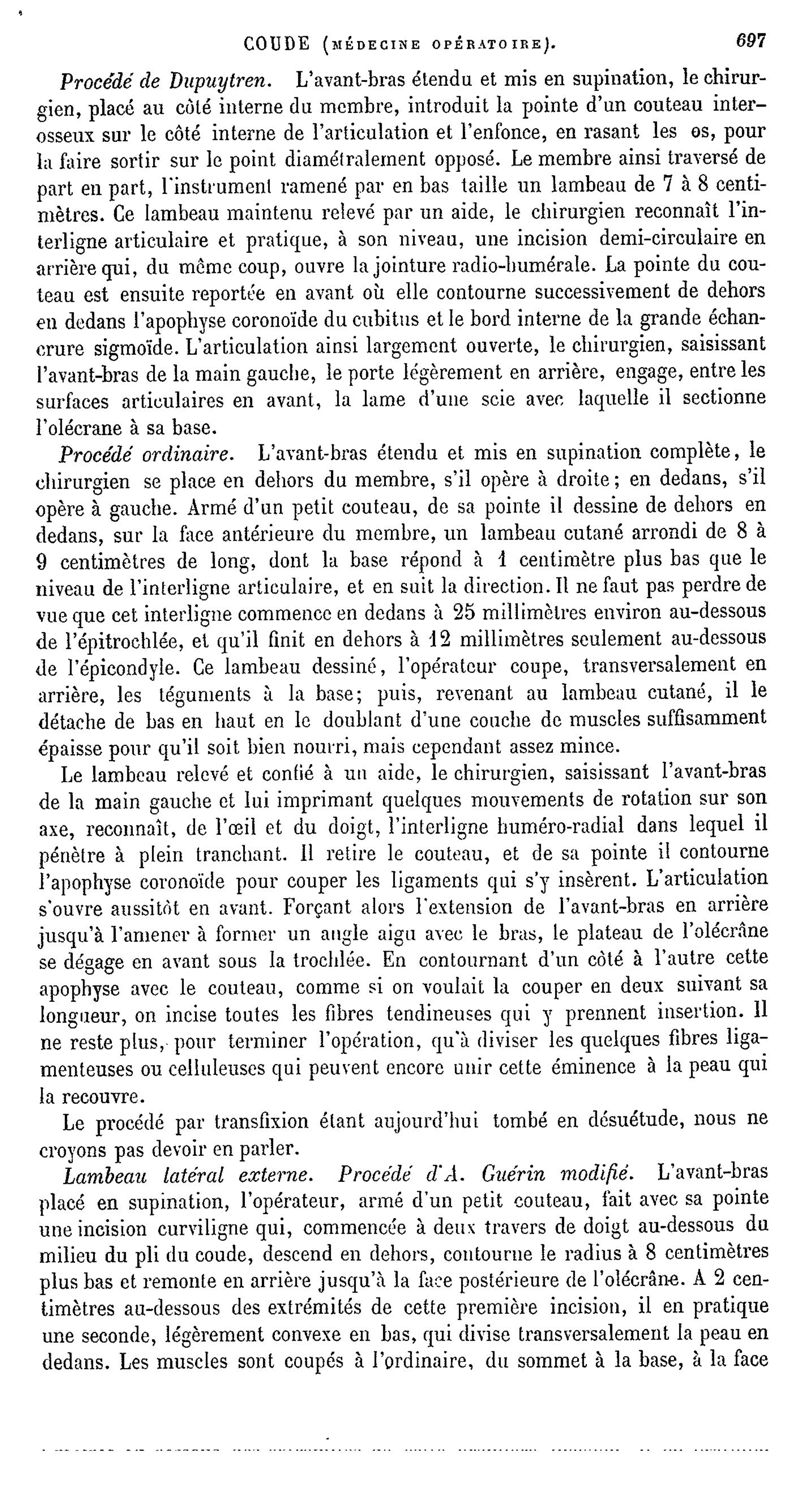 COUDE (MÉDECINE OPÉRATOIRE). 697

Procédé de Dupuytren. L'avant-bras étendu et mis en supination, le chirurgien, placé au côté interne du membre, introduit la pointe d'un couteau interosseux sur le côté interne de l'articulation et l'enfonce, en rasant les os, pour la faire sortir sur le point diamétralement opposé. Le membre ainsi traversé de part en part, l'instrument ramené par en bas taille un lambeau de 7 à 8 centimètres. Ce lambeau maintenu relevé par un aide, le chirurgien reconnaît l'interligne articulaire et pratique, à son niveau, une incision demi-circulaire en arrière qui, du même coup, ouvre la jointure radio-humérale. La pointe du couteau est ensuite reportée en avant où elle contourne successivement de dehors en dedans l'apophyse coronoïde du cubitus et le bord interne de la grande échancrure sigmoïde. L'articulation ainsi largement ouverte, le chirurgien, saisissant l'avant-bras de la main gauche, le porte légèrement en arrière, engage, entre les surfaces articulaires en avant, la lame d'une scie avec laquelle il sectionne l'olécrane à sa base.

Procédé ordinaire. L'avant-bras étendu et mis en supination complète, le chirurgien se place en dehors du membre, s'il opère à droite; en dedans, s'il opère à gauche. Armé d'un petit couteau, de sa pointe il dessine de dehors en dedans, sur la face antérieure du membre, un lambeau cutané arrondi de 8 à 9 centimètres de long, dont la base répond à 1 centimètre plus bas que le niveau de l'interligne articulaire, et en suit la direction. Il ne faut pas perdre de vue que cet interligne commence en dedans à 25 millimètres environ au-dessous de l'épitrochlée, et qu'il finit en dehors à 12 millimètres seulement au-dessous de l'épicondyle. Ce lambeau dessiné, l'opérateur coupe, transversalement en arrière, les téguments à la base; puis, revenant au lambeau cutané, il le détache de bas en haut en le doublant d'une couche de muscles suffisamment épaisse pour qu'il soit bien nourri, mais cependant assez mince.

Le lambeau relevé et confié à un aide, le chirurgien, saisissant l'avant-bras de la main gauche et lui imprimant quelques mouvements de rotation sur son axe, reconnaît, de l'œil et du doigt, l'interligne huméro-radial dans lequel il pénètre à plein tranchant. Il retire le couteau, et de sa pointe il contourne l'apophyse coronoïde pour couper les ligaments qui s'y insèrent. L'articulation s'ouvre aussitôt en avant. Forçant alors l'extension de l'avant-bras en arrière jusqu'à l'amener à former un angle aigu avec le bras, le plateau de l'olécrâne se dégage en avant sous la trochlée. En contournant d'un côté à l'autre cette apophyse avec le couteau, comme si on voulait la couper en deux suivant sa longueur, on incise toutes les fibres tendineuses qui y prennent insertion. Il ne reste plus, pour terminer l'opération, qu'à diviser les quelques fibres ligamenteuses ou celluleuses qui peuvent encore unir cette éminence à la peau qui la recouvre.

Le procédé par transfixion étant aujourd'hui tombé en désuétude, nous ne croyons pas devoir en parler.

Lambeau latéral externe. Procédé d'A. Guérin modifié. L'avant-bras placé en supination, l'opérateur, armé d'un petit couteau, fait avec sa pointe une incision curviligne qui, commencée à deux travers de doigt au-dessous du milieu du pli du coude, descend en dehors, contourne le radius à 8 centimètres plus bas et remonte en arrière jusqu'à la face postérieure de l'olécrâne. A 2 centimètres au-dessous des extrémités de cette première incision, il en pratique une seconde, légèrement convexe en bas, qui divise transversalement la peau en dedans. Les muscles sont coupés à l'ordinaire, du sommet à la base, à la face